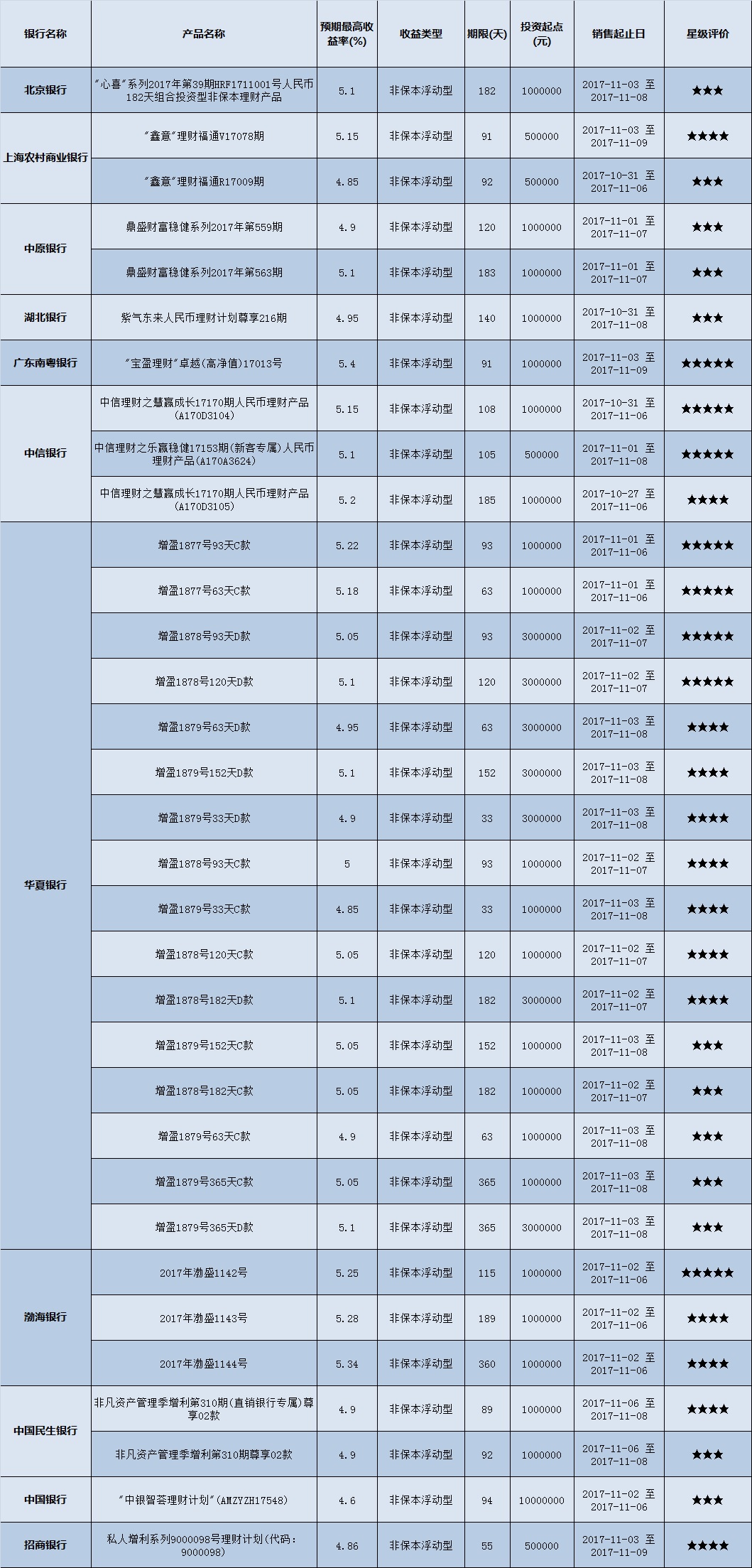 | 银行名称 | 产品名称 | 预期最高收益率(%) | 收益类型 | 期限(天) | 投资起点(元) | 销售起止日 | 星级评价 |
|---|---|---|---|---|---|---|---|
| 北京银行 | “心喜”系列2017年第39期HRF1711001号人民币182天组合投资型非保本理财产品 | 5.1 | 非保本浮动型 | 182 | 1000000 | 2017-11-03 至 2017-11-08 | ★★★ |
| 上海农村商业银行 | “鑫意”理财福通V17078期 | 5.15 | 非保本浮动型 | 91 | 500000 | 2017-11-03 至 2017-11-09 | ★★★★ |
| | “鑫意”理财福通R17009期 | 4.85 | 非保本浮动型 | 92 | 500000 | 2017-10-31 至 2017-11-06 | ★★★ |
| 中原银行 | 鼎盛财富稳健系列2017年第559期 | 4.9 | 非保本浮动型 | 120 | 1000000 | 2017-11-01 至 2017-11-07 | ★★★ |
| | 鼎盛财富稳健系列2017年第563期 | 5.1 | 非保本浮动型 | 183 | 1000000 | 2017-11-01 至 2017-11-07 | ★★★ |
| 湖北银行 | 紫气东来人民币理财计划尊享216期 | 4.95 | 非保本浮动型 | 140 | 1000000 | 2017-10-31 至 2017-11-08 | ★★★ |
| 广东南粤银行 | “宝盈理财”卓越(高净值)17013号 | 5.4 | 非保本浮动型 | 91 | 1000000 | 2017-11-03 至 2017-11-09 | ★★★★★ |
| 中信银行 | 中信理财之慧赢成长17170期人民币理财产品(A170D3104) | 5.15 | 非保本浮动型 | 108 | 1000000 | 2017-10-31 至 2017-11-06 | ★★★★★ |
| | 中信理财之乐赢稳健17153期(新客专属)人民币理财产品(A170A3624) | 5.1 | 非保本浮动型 | 105 | 500000 | 2017-11-01 至 2017-11-08 | ★★★★★ |
| | 中信理财之慧赢成长17170期人民币理财产品(A170D3105) | 5.2 | 非保本浮动型 | 185 | 1000000 | 2017-10-27 至 2017-11-06 | ★★★★ |
| 华夏银行 | 增盈1877号93天C款 | 5.22 | 非保本浮动型 | 93 | 1000000 | 2017-11-01 至 2017-11-06 | ★★★★★ |
| | 增盈1877号63天C款 | 5.18 | 非保本浮动型 | 63 | 1000000 | 2017-11-01 至 2017-11-06 | ★★★★★ |
| | 增盈1878号93天D款 | 5.05 | 非保本浮动型 | 93 | 3000000 | 2017-11-02 至 2017-11-07 | ★★★★★ |
| | 增盈1878号120天D款 | 5.1 | 非保本浮动型 | 120 | 3000000 | 2017-11-02 至 2017-11-07 | ★★★★★ |
| | 增盈1879号63天D款 | 4.95 | 非保本浮动型 | 63 | 3000000 | 2017-11-03 至 2017-11-08 | ★★★★ |
| | 增盈1879号152天D款 | 5.1 | 非保本浮动型 | 152 | 3000000 | 2017-11-03 至 2017-11-08 | ★★★★ |
| | 增盈1879号33天D款 | 4.9 | 非保本浮动型 | 33 | 3000000 | 2017-11-03 至 2017-11-08 | ★★★★ |
| | 增盈1878号93天C款 | 5 | 非保本浮动型 | 93 | 1000000 | 2017-11-02 至 2017-11-07 | ★★★★ |
| | 增盈1879号33天C款 | 4.85 | 非保本浮动型 | 33 | 1000000 | 2017-11-03 至 2017-11-08 | ★★★★ |
| | 增盈1878号120天C款 | 5.05 | 非保本浮动型 | 120 | 1000000 | 2017-11-02 至 2017-11-07 | ★★★★ |
| | 增盈1878号182天D款 | 5.1 | 非保本浮动型 | 182 | 3000000 | 2017-11-02 至 2017-11-07 | ★★★★ |
| | 增盈1879号152天C款 | 5.05 | 非保本浮动型 | 152 | 1000000 | 2017-11-03 至 2017-11-08 | ★★★ |
| | 增盈1878号182天C款 | 5.05 | 非保本浮动型 | 182 | 1000000 | 2017-11-02 至 2017-11-07 | ★★★ |
| | 增盈1879号63天C款 | 4.9 | 非保本浮动型 | 63 | 1000000 | 2017-11-03 至 2017-11-08 | ★★★ |
| | 增盈1879号365天C款 | 5.05 | 非保本浮动型 | 365 | 1000000 | 2017-11-03 至 2017-11-08 | ★★★ |
| | 增盈1879号365天D款 | 5.1 | 非保本浮动型 | 365 | 3000000 | 2017-11-03 至 2017-11-08 | ★★★ |
| 渤海银行 | 2017年渤盛1142号 | 5.25 | 非保本浮动型 | 115 | 1000000 | 2017-11-02 至 2017-11-06 | ★★★★★ |
| | 2017年渤盛1143号 | 5.28 | 非保本浮动型 | 189 | 1000000 | 2017-11-02 至 2017-11-06 | ★★★★ |
| | 2017年渤盛1144号 | 5.34 | 非保本浮动型 | 360 | 1000000 | 2017-11-02 至 2017-11-06 | ★★★★ |
| 中国民生银行 | 非凡资产管理季增利第310期(直销银行专属)尊享02款 | 4.9 | 非保本浮动型 | 89 | 1000000 | 2017-11-06 至 2017-11-08 | ★★★★ |
| | 非凡资产管理季增利第310期尊享02款 | 4.9 | 非保本浮动型 | 92 | 1000000 | 2017-11-06 至 2017-11-08 | ★★★ |
| 中国银行 | “中银智荟理财计划”(AMZYZH17548) | 4.6 | 非保本浮动型 | 94 | 10000000 | 2017-11-02 至 2017-11-06 | ★★★ |
| 招商银行 | 私人增利系列9000098号理财计划(代码:9000098) | 4.86 | 非保本浮动型 | 55 | 500000 | 2017-11-03 至 2017-11-09 | ★★★★ |